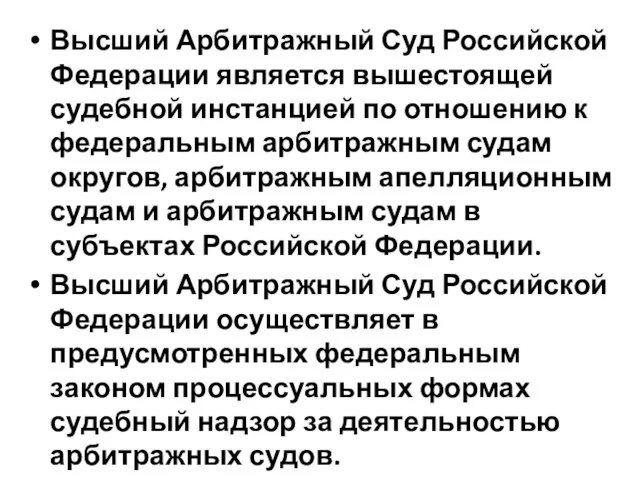 • Высший Арбитражный Суд Российской Федерации является вышестоящей судебной инстанцией по отношению к федеральным арбитражным судам округов, арбитражным апелляционным судам и арбитражным судам в субъектах Российской Федерации.

• Высший Арбитражный Суд Российской Федерации осуществляет в предусмотренных федеральным законом процессуальных формах судебный надзор за деятельностью арбитражных судов.